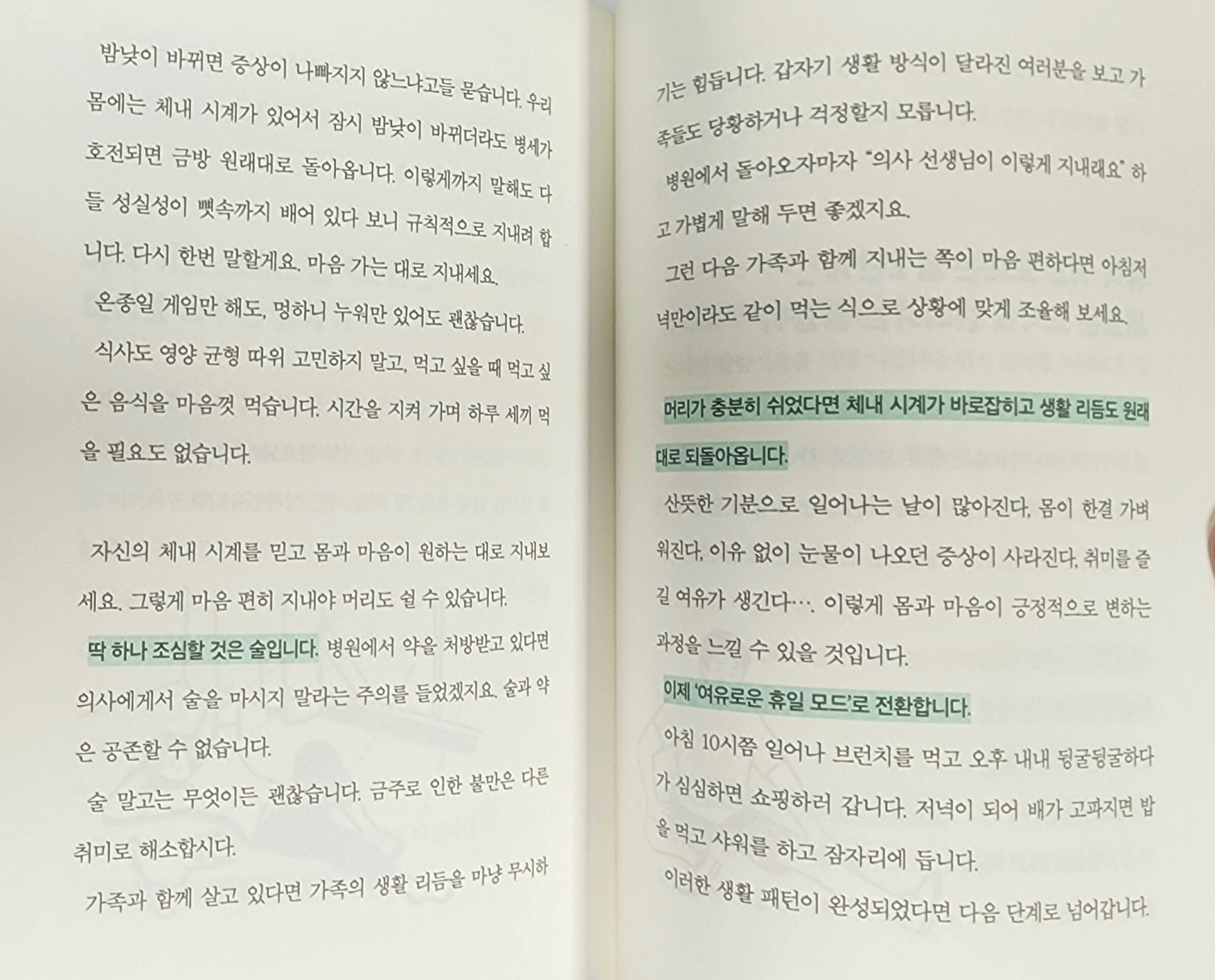 밤낮이 바뀌면 증상이 나빠지지 않느냐고들 묻습니다. 우리 몸에는 체내 시계가 있어서 잠시 밤낮이 바뀌더라도 병세가 호전되면 금방 원래대로 돌아옵니다. 이렇게까지 말해도 다들 성실성이 뼛속까지 배어 있다 보니 규칙적으로 지내려 합니다. 다시 한번 말할게요. 마음 가는 대로 지내세요.

온종일 게임만 해도, 멍하니 누워만 있어도 괜찮습니다.

식사도 영양 균형 따위 고민하지 말고, 먹고 싶을 때 먹고 싶은 음식을 마음껏 먹습니다. 시간을 지켜 가며 하루 세끼 먹을 필요도 없습니다.

자신의 체내 시계를 믿고 몸과 마음이 원하는 대로 지내보세요. 그렇게 마음 편히 지내야 머리도 쉴 수 있습니다.

딱 하나 조심할 것은 술입니다. 병원에서 약을 처방받고 있다면 의사에게서 술을 마시지 말라는 주의를 들었겠지요. 술과 약은 공존할 수 없습니다.

술 말고는 무엇이든 괜찮습니다. 금주로 인한 불만은 다른 취미로 해소합시다.

가족과 함께 살고 있다면 가족의 생활 리듬을 마냥 무시하기는 힘듭니다. 갑자기 생활 방식이 달라진 여러분을 보고 가족들도 당황하거나 걱정할지 모릅니다.

병원에서 돌아오자마자 "의사 선생님이 이렇게 지내래요" 하고 가볍게 말해 두면 좋겠지요.

그런 다음 가족과 함께 지내는 쪽이 마음 편하다면 아침저녁만이라도 같이 먹는 식으로 상황에 맞게 조율해 보세요.

머리가 충분히 쉬었다면 체내 시계가 바로잡히고 생활 리듬도 원래대로 되돌아옵니다.

산뜻한 기분으로 일어나는 날이 많아진다, 몸이 한결 가벼워진다, 이유 없이 눈물이 나오던 증상이 사라진다, 취미를 즐길 여유가 생긴다…. 이렇게 몸과 마음이 긍정적으로 변하는 과정을 느낄 수 있을 것입니다.

이제 '여유로운 휴일 모드'로 전환합니다.

아침 10시쯤 일어나 브런치를 먹고 오후 내내 뒹굴뒹굴하다가 심심하면 쇼핑하러 갑니다. 저녁이 되어 배가 고파지면 밥을 먹고 샤워를 하고 잠자리에 듭니다.

이러한 생활 패턴이 완성되었다면 다음 단계로 넘어갑니다.